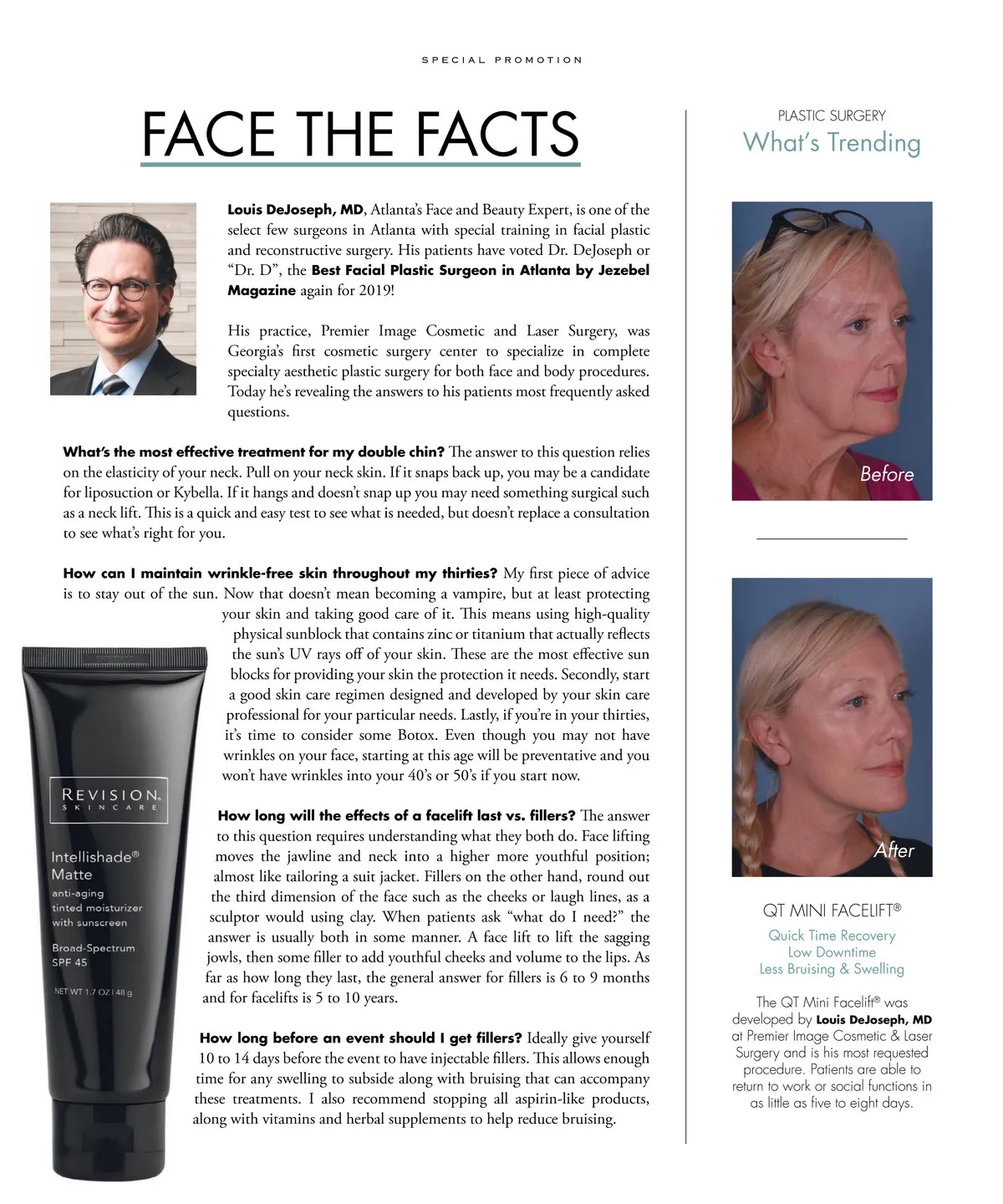 SPECIAL PROMOTION

FACE THE FACTS

Louis DeJoseph, MD, Atlanta's Face and Beauty Expert, is one of the select few surgeons in Atlanta with special training in facial plastic and reconstructive surgery. His patients have voted Dr. DeJoseph or "Dr. D", the Best Facial Plastic Surgeon in Atlanta by Jezebel Magazine again for 2019!

His practice, Premier Image Cosmetic and Laser Surgery, was Georgia's first cosmetic surgery center to specialize in complete specialty aesthetic plastic surgery for both face and body procedures. Today he's revealing the answers to his patients most frequently asked questions.

What's the most effective treatment for my double chin? The answer to this question relies on the elasticity of your neck. Pull on your neck skin. If it snaps back up, you may be a candidate for liposuction or Kybella. If it hangs and doesn't snap up you may need something surgical such as a neck lift. This is a quick and easy test to see what is needed, but doesn't replace a consultation to see what's right for you.

How can I maintain wrinkle-free skin throughout my thirties? My first piece of advice is to stay out of the sun. Now that doesn't mean becoming a vampire, but at least protecting your skin and taking good care of it. This means using high-quality physical sunblock that contains zinc or titanium that actually reflects the sun's UV rays off of your skin. These are the most effective sun blocks for providing your skin the protection it needs. Secondly, start a good skin care regimen designed and developed by your skin care professional for your particular needs. Lastly, if you're in your thirties, it's time to consider some Botox. Even though you may not have wrinkles on your face, starting at this age will be preventative and you won't have wrinkles into your 40's or 50's if you start now.

How long will the effects of a facelift last vs. fillers? The answer to this question requires understanding what they both do. Face lifting moves the jawline and neck into a higher more youthful position; almost like tailoring a suit jacket. Fillers on the other hand, round out the third dimension of the face such as the cheeks or laugh lines, as a sculptor would using clay. When patients ask "what do I need?" the answer is usually both in some manner. A face lift to lift the sagging jowls, then some filler to add youthful cheeks and volume to the lips. As far as how long they last, the general answer for fillers is 6 to 9 months and for facelifts is 5 to 10 years.

How long before an event should I get fillers? Ideally give yourself 10 to 14 days before the event to have injectable fillers. This allows enough time for any swelling to subside along with bruising that can accompany these treatments. I also recommend stopping all aspirin-like products, along with vitamins and herbal supplements to help reduce bruising.

REVISION SKINCARE
Intellishade® Matte
anti-aging tinted moisturizer with sunscreen
Broad-Spectrum SPF 45
NET WT 1.7 OZ | 48 g

PLASTIC SURGERY
What's Trending

Before

After

QT MINI FACELIFT®
Quick Time Recovery
Low Downtime
Less Bruising & Swelling

The QT Mini Facelift® was developed by Louis DeJoseph, MD at Premier Image Cosmetic & Laser Surgery and is his most requested procedure. Patients are able to return to work or social functions in as little as five to eight days.